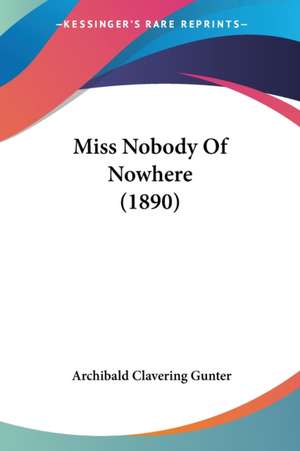 —KESSINGER'S RARE REPRINTS—

Miss Nobody Of Nowhere (1890)

Archibald Clavering Gunter